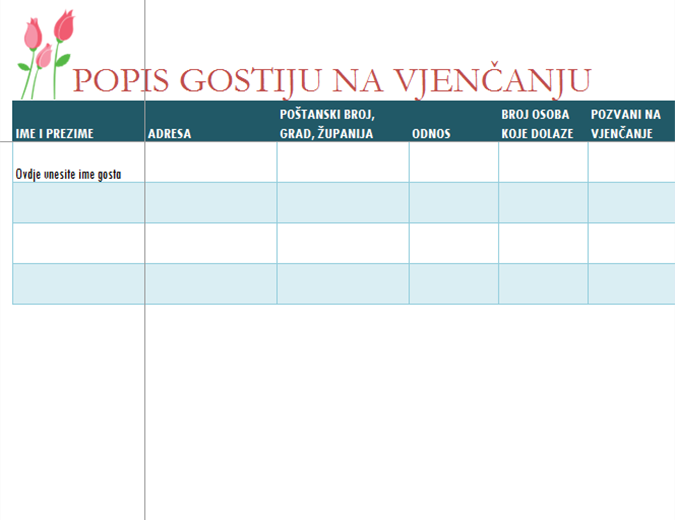 POPIS GOSTIJU NA VJENČANJU

| IME I PREZIME | ADRESA | POŠTANSKI BROJ, GRAD, ŽUPANIJA | ODNOS | BROJ OSOBA KOJE DOLAZE | POZVANI NA VJENČANJE |
|---|---|---|---|---|---|
| Ovdje unesite ime gosta | | | | | |
| | | | | | |
| | | | | | |
| | | | | | |